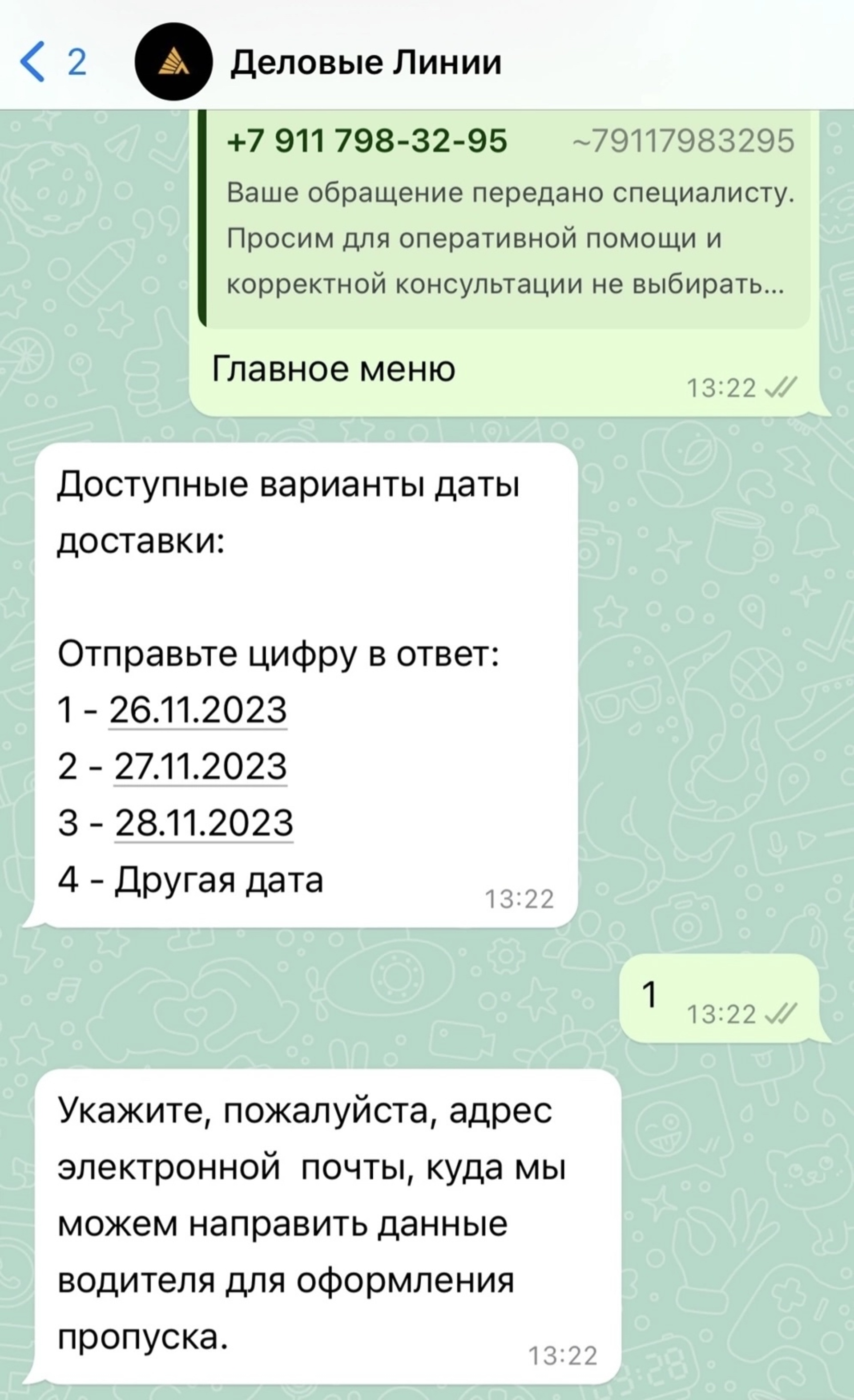 2 Деловые Линии

+7 911 798-32-95 ~79117983295
Ваше обращение передано специалисту. Просим для оперативной помощи и корректной консультации не выбирать...

Главное меню 13:22

Доступные варианты даты доставки:

Отправьте цифру в ответ:
1 - 26.11.2023
2 - 27.11.2023
3 - 28.11.2023
4 - Другая дата 13:22

1 13:22

Укажите, пожалуйста, адрес электронной почты, куда мы можем направить данные водителя для оформления пропуска. 13:22